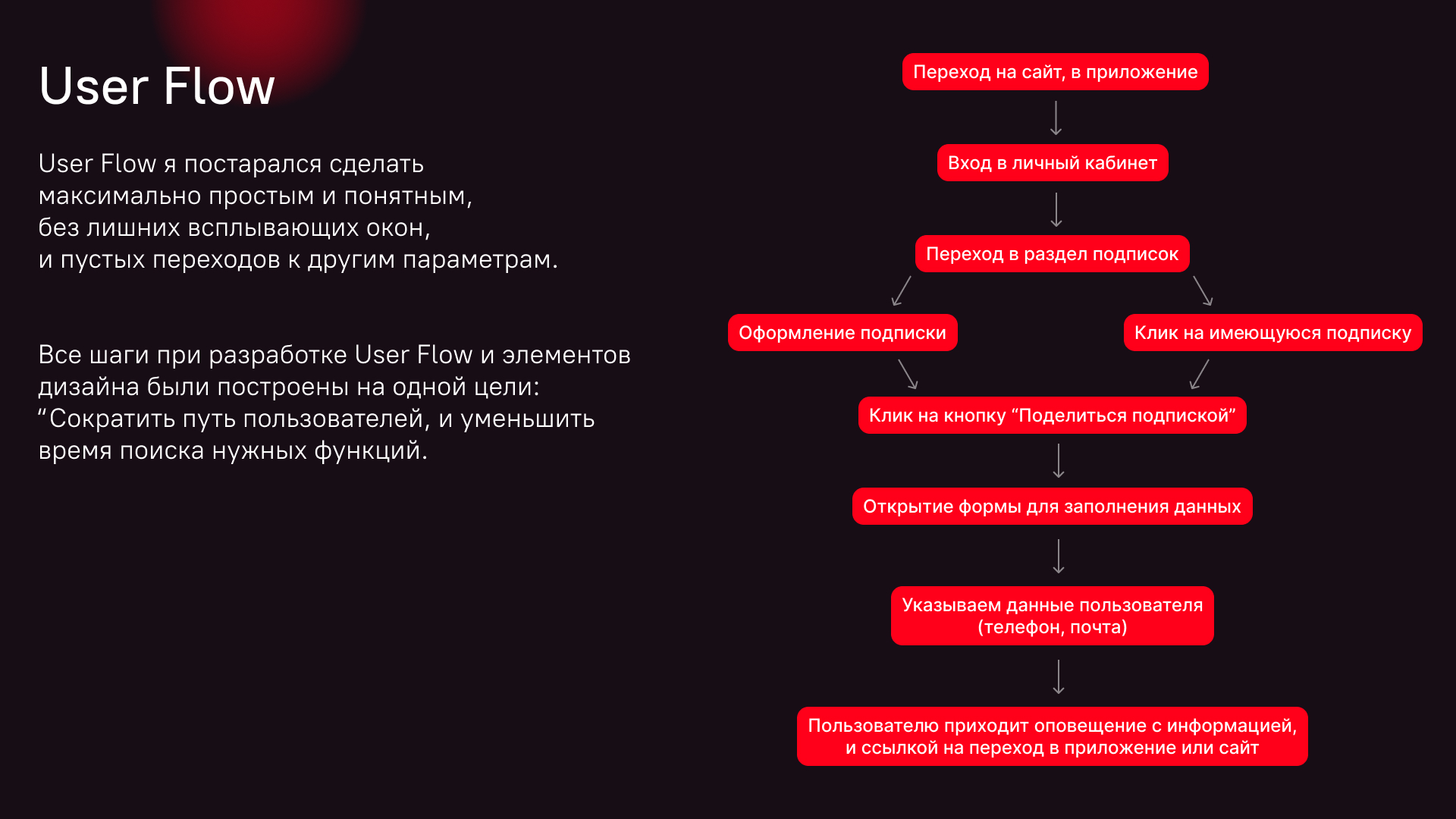 User Flow

User Flow я постарался сделать максимально простым и понятным, без лишних всплывающих окон, и пустых переходов к другим параметрам.

Все шаги при разработке User Flow и элементов дизайна были построены на одной цели: “Сократить путь пользователей, и уменьшить время поиска нужных функций.

Переход на сайт, в приложение

Вход в личный кабинет

Переход в раздел подписок

Оформление подписки

Клик на имеющуюся подписку

Клик на кнопку “Поделиться подпиской”

Открытие формы для заполнения данных

Указываем данные пользователя (телефон, почта)

Пользователю приходит оповещение с информацией, и ссылкой на переход в приложение или сайт